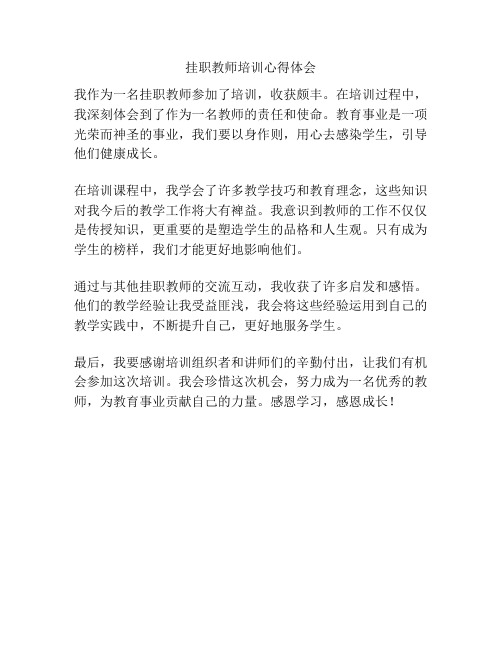 挂职教师培训心得体会

我作为一名挂职教师参加了培训，收获颇丰。在培训过程中，我深刻体会到了作为一名教师的责任和使命。教育事业是一项光荣而神圣的事业，我们要以身作则，用心去感染学生，引导他们健康成长。

在培训课程中，我学会了许多教学技巧和教育理念，这些知识对我今后的教学工作将大有裨益。我意识到教师的工作不仅仅是传授知识，更重要的是塑造学生的品格和人生观。只有成为学生的榜样，我们才能更好地影响他们。

通过与其他挂职教师的交流互动，我收获了许多启发和感悟。他们的教学经验让我受益匪浅，我会将这些经验运用到自己的教学实践中，不断提升自己，更好地服务学生。

最后，我要感谢培训组织者和讲师们的辛勤付出，让我们有机会参加这次培训。我会珍惜这次机会，努力成为一名优秀的教师，为教育事业贡献自己的力量。感恩学习，感恩成长！